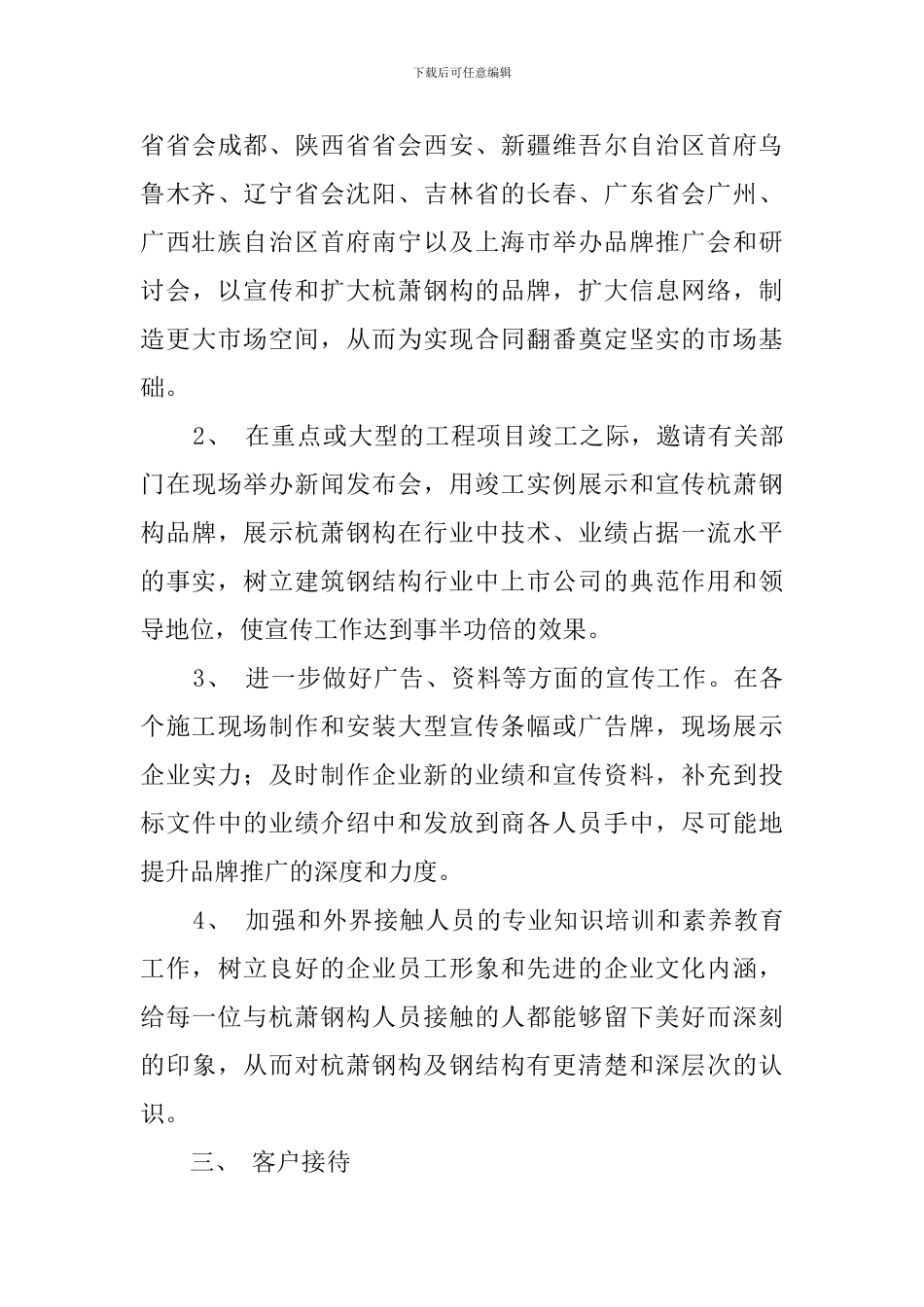 下载后可任意编辑

省省会成都、陕西省省会西安、新疆维吾尔自治区首府乌鲁木齐、辽宁省会沈阳、吉林省的长春、广东省会广州、广西壮族自治区首府南宁以及上海市举办品牌推广会和研讨会，以宣传和扩大杭萧钢构的品牌，扩大信息网络，制造更大市场空间，从而为实现合同翻番奠定坚实的市场基础。

2、 在重点或大型的工程项目竣工之际，邀请有关部门在现场举办新闻发布会，用竣工实例展示和宣传杭萧钢构品牌，展示杭萧钢构在行业中技术、业绩占据一流水平的事实，树立建筑钢结构行业中上市公司的典范作用和领导地位，使宣传工作达到事半功倍的效果。

3、 进一步做好广告、资料等方面的宣传工作。在各个施工现场制作和安装大型宣传条幅或广告牌，现场展示企业实力；及时制作企业新的业绩和宣传资料，补充到投标文件中的业绩介绍中和发放到商各人员手中，尽可能地提升品牌推广的深度和力度。

4、 加强和外界接触人员的专业知识培训和素养教育工作，树立良好的企业员工形象和先进的企业文化内涵，给每一位与杭萧钢构人员接触的人都能够留下美好而深刻的印象，从而对杭萧钢构及钢结构有更清楚和深层次的认识。

三、 客户接待